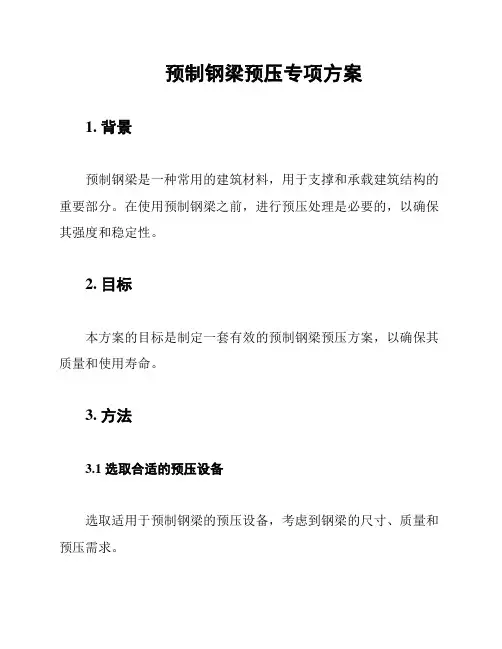 预制钢梁预压专项方案

1. 背景

预制钢梁是一种常用的建筑材料，用于支撑和承载建筑结构的重要部分。在使用预制钢梁之前，进行预压处理是必要的，以确保其强度和稳定性。

2. 目标

本方案的目标是制定一套有效的预制钢梁预压方案，以确保其质量和使用寿命。

3. 方法

3.1 选取合适的预压设备

选取适用于预制钢梁的预压设备，考虑到钢梁的尺寸、质量和预压需求。